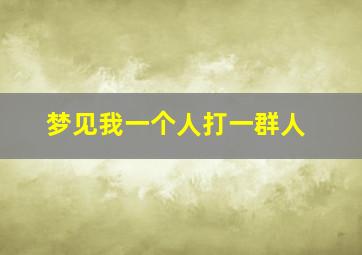 梦见我一个人打一群人